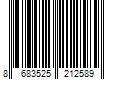 8 683525 212589